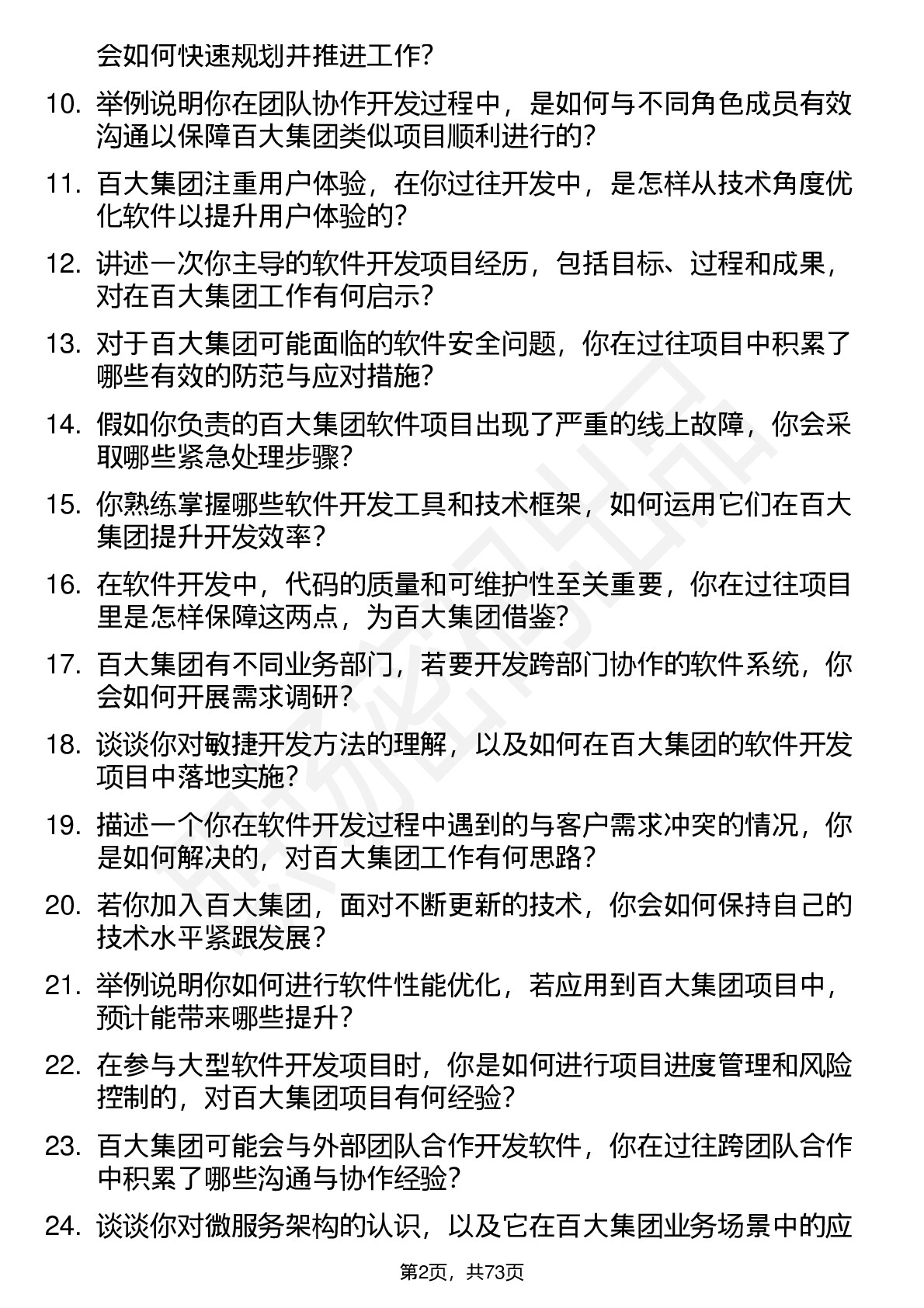 会如何快速规划并推进工作？

10. 举例说明你在团队协作开发过程中，是如何与不同角色成员有效沟通以保障百大集团类似项目顺利进行的？

11. 百大集团注重用户体验，在你过往开发中，是怎样从技术角度优化软件以提升用户体验的？

12. 讲述一次你主导的软件开发项目经历，包括目标、过程和成果，对在百大集团工作有何启示？

13. 对于百大集团可能面临的软件安全问题，你在过往项目中积累了哪些有效的防范与应对措施？

14. 假如你负责的百大集团软件项目出现了严重的线上故障，你会采取哪些紧急处理步骤？

15. 你熟练掌握哪些软件开发工具和技术框架，如何运用它们在百大集团提升开发效率？

16. 在软件开发中，代码的质量和可维护性至关重要，你在过往项目里是怎样保障这两点，为百大集团借鉴？

17. 百大集团有不同业务部门，若要开发跨部门协作的软件系统，你会如何开展需求调研？

18. 谈谈你对敏捷开发方法的理解，以及如何在百大集团的软件开发项目中落地实施？

19. 描述一个你在软件开发过程中遇到的与客户需求冲突的情况，你是如何解决的，对百大集团工作有何思路？

20. 若你加入百大集团，面对不断更新的技术，你会如何保持自己的技术水平紧跟发展？

21. 举例说明你如何进行软件性能优化，若应用到百大集团项目中，预计能带来哪些提升？

22. 在参与大型软件开发项目时，你是如何进行项目进度管理和风险控制的，对百大集团项目有何经验？

23. 百大集团可能会与外部团队合作开发软件，你在过往跨团队合作中积累了哪些沟通与协作经验？

24. 谈谈你对微服务架构的认识，以及它在百大集团业务场景中的应

第2页，共73页